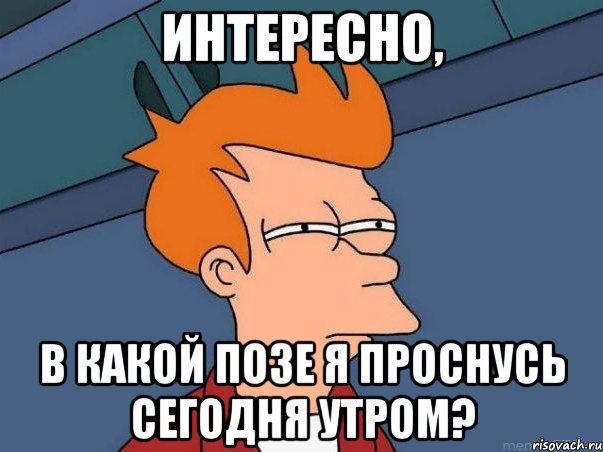 ИНТЕРЕСНО,

В КАКОЙ ПОЗЕ Я ПРОСНУСЬ СЕГОДНЯ УТРОМ?

risovach.ru